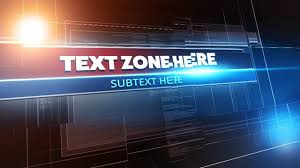 TEXT ZONE HERE

SUBTEXT HERE